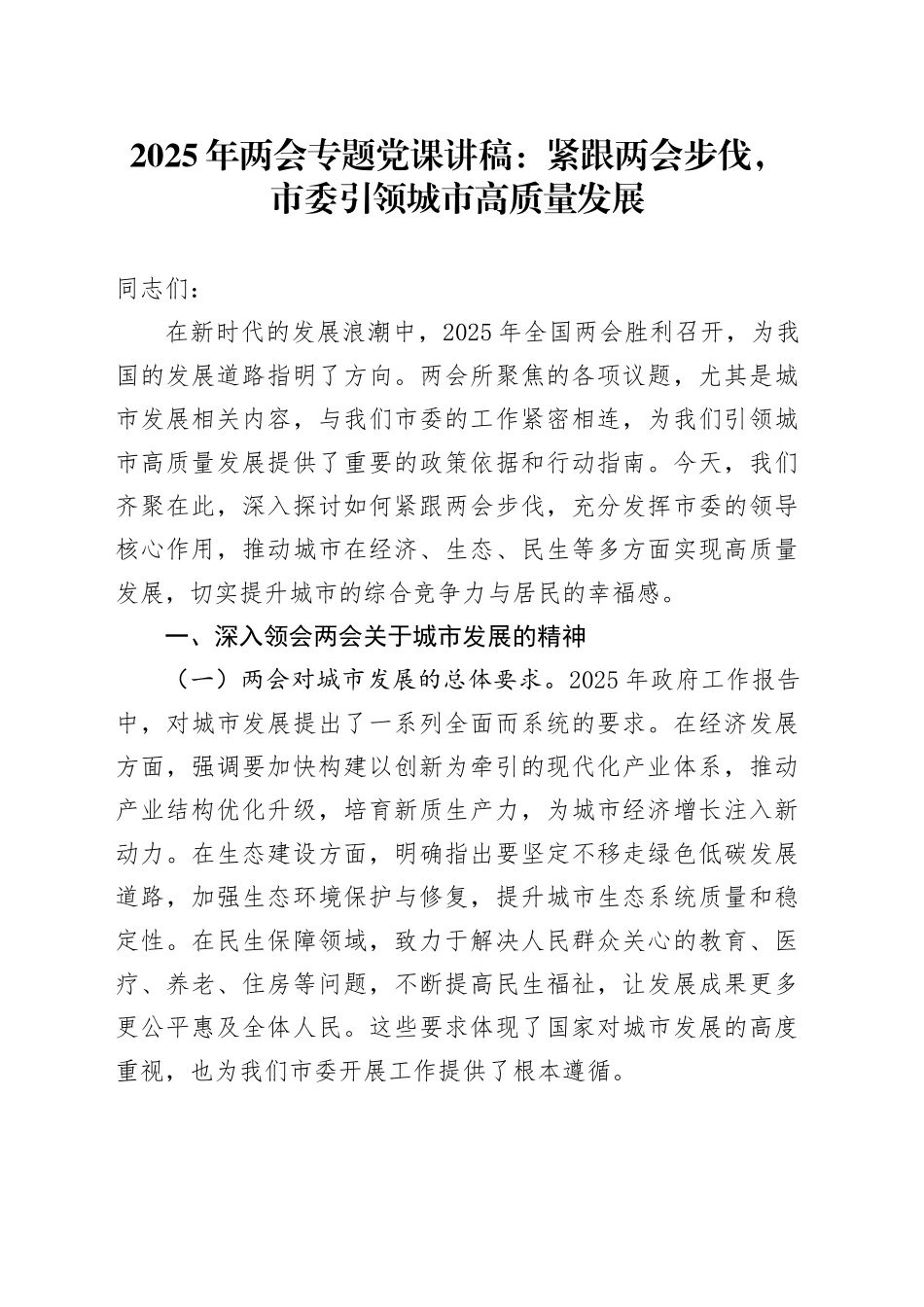 2025年两会专题党课讲稿：紧跟两会步伐，市委引领城市高质量发展

同志们：

在新时代的发展浪潮中，2025年全国两会胜利召开，为我国的发展道路指明了方向。两会所聚焦的各项议题，尤其是城市发展相关内容，与我们市委的工作紧密相连，为我们引领城市高质量发展提供了重要的政策依据和行动指南。今天，我们齐聚在此，深入探讨如何紧跟两会步伐，充分发挥市委的领导核心作用，推动城市在经济、生态、民生等多方面实现高质量发展，切实提升城市的综合竞争力与居民的幸福感。

一、深入领会两会关于城市发展的精神

（一）两会对城市发展的总体要求。2025年政府工作报告中，对城市发展提出了一系列全面而系统的要求。在经济发展方面，强调要加快构建以创新为牵引的现代化产业体系，推动产业结构优化升级，培育新质生产力，为城市经济增长注入新动力。在生态建设方面，明确指出要坚定不移走绿色低碳发展道路，加强生态环境保护与修复，提升城市生态系统质量和稳定性。在民生保障领域，致力于解决人民群众关心的教育、医疗、养老、住房等问题，不断提高民生福祉，让发展成果更多更公平惠及全体人民。这些要求体现了国家对城市发展的高度重视，也为我们市委开展工作提供了根本遵循。